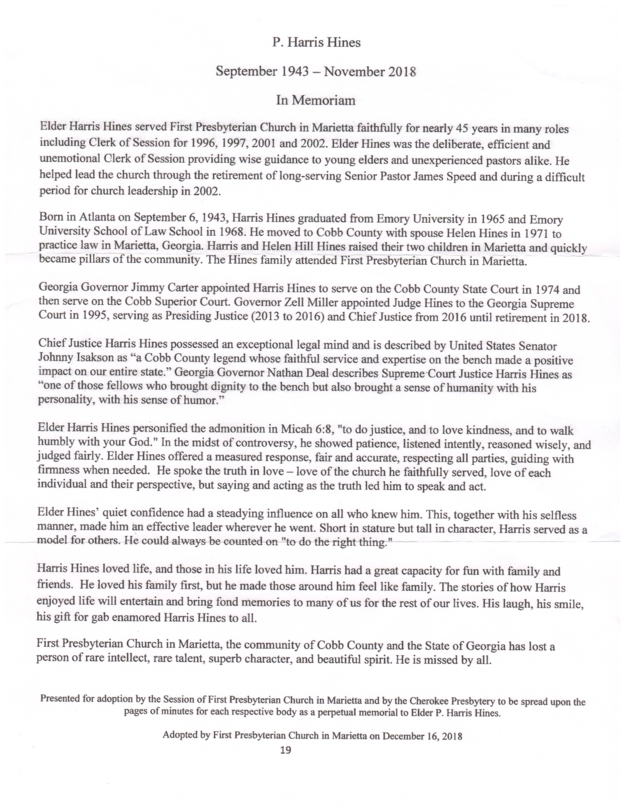 P. Harris Hines

September 1943 – November 2018

In Memoriam

Elder Harris Hines served First Presbyterian Church in Marietta faithfully for nearly 45 years in many roles including Clerk of Session for 1996, 1997, 2001 and 2002. Elder Hines was the deliberate, efficient and unemotional Clerk of Session providing wise guidance to young elders and unexperienced pastors alike. He helped lead the church through the retirement of long-serving Senior Pastor James Speed and during a difficult period for church leadership in 2002.

Born in Atlanta on September 6, 1943, Harris Hines graduated from Emory University in 1965 and Emory University School of Law School in 1968. He moved to Cobb County with spouse Helen Hines in 1971 to practice law in Marietta, Georgia. Harris and Helen Hill Hines raised their two children in Marietta and quickly became pillars of the community. The Hines family attended First Presbyterian Church in Marietta.

Georgia Governor Jimmy Carter appointed Harris Hines to serve on the Cobb County State Court in 1974 and then serve on the Cobb Superior Court. Governor Zell Miller appointed Judge Hines to the Georgia Supreme Court in 1995, serving as Presiding Justice (2013 to 2016) and Chief Justice from 2016 until retirement in 2018.

Chief Justice Harris Hines possessed an exceptional legal mind and is described by United States Senator Johnny Isakson as "a Cobb County legend whose faithful service and expertise on the bench made a positive impact on our entire state." Georgia Governor Nathan Deal describes Supreme Court Justice Harris Hines as "one of those fellows who brought dignity to the bench but also brought a sense of humanity with his personality, with his sense of humor."

Elder Harris Hines personified the admonition in Micah 6:8, "to do justice, and to love kindness, and to walk humbly with your God." In the midst of controversy, he showed patience, listened intently, reasoned wisely, and judged fairly. Elder Hines offered a measured response, fair and accurate, respecting all parties, guiding with firmness when needed. He spoke the truth in love – love of the church he faithfully served, love of each individual and their perspective, but saying and acting as the truth led him to speak and act.

Elder Hines' quiet confidence had a steadying influence on all who knew him. This, together with his selfless manner, made him an effective leader wherever he went. Short in stature but tall in character, Harris served as a model for others. He could always be counted on "to do the right thing."

Harris Hines loved life, and those in his life loved him. Harris had a great capacity for fun with family and friends. He loved his family first, but he made those around him feel like family. The stories of how Harris enjoyed life will entertain and bring fond memories to many of us for the rest of our lives. His laugh, his smile, his gift for gab enamored Harris Hines to all.

First Presbyterian Church in Marietta, the community of Cobb County and the State of Georgia has lost a person of rare intellect, rare talent, superb character, and beautiful spirit. He is missed by all.

Presented for adoption by the Session of First Presbyterian Church in Marietta and by the Cherokee Presbytery to be spread upon the pages of minutes for each respective body as a perpetual memorial to Elder P. Harris Hines.

Adopted by First Presbyterian Church in Marietta on December 16, 2018

19